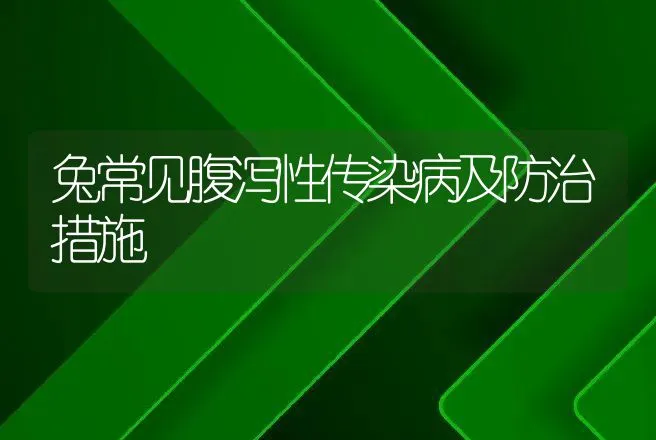 兔常见腹泻性传染病及防治措施